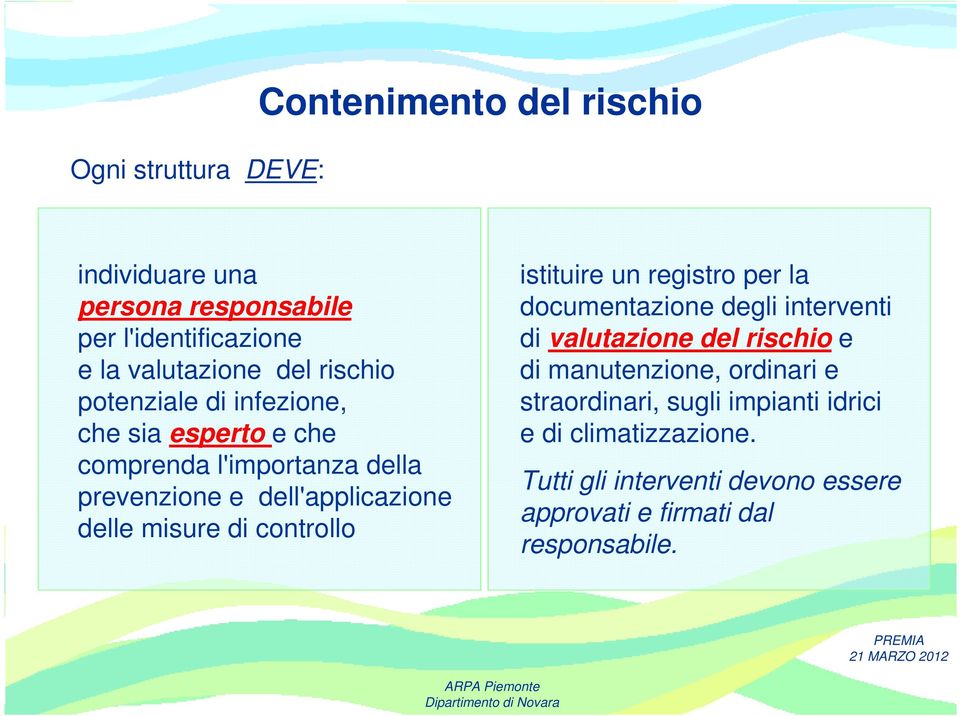 Contenimento del rischio

Ogni struttura DEVE:

individuare una persona responsabile per l'identificazione e la valutazione del rischio potenziale di infezione, che sia esperto e che comprenda l'importanza della prevenzione e dell'applicazione delle misure di controllo

istituire un registro per la documentazione degli interventi di valutazione del rischio e di manutenzione, ordinari e straordinari, sugli impianti idrici e di climatizzazione.

Tutti gli interventi devono essere approvati e firmati dal responsabile.

PREMIA
21 MARZO 2012

ARPA Piemonte
Dipartimento di Novara